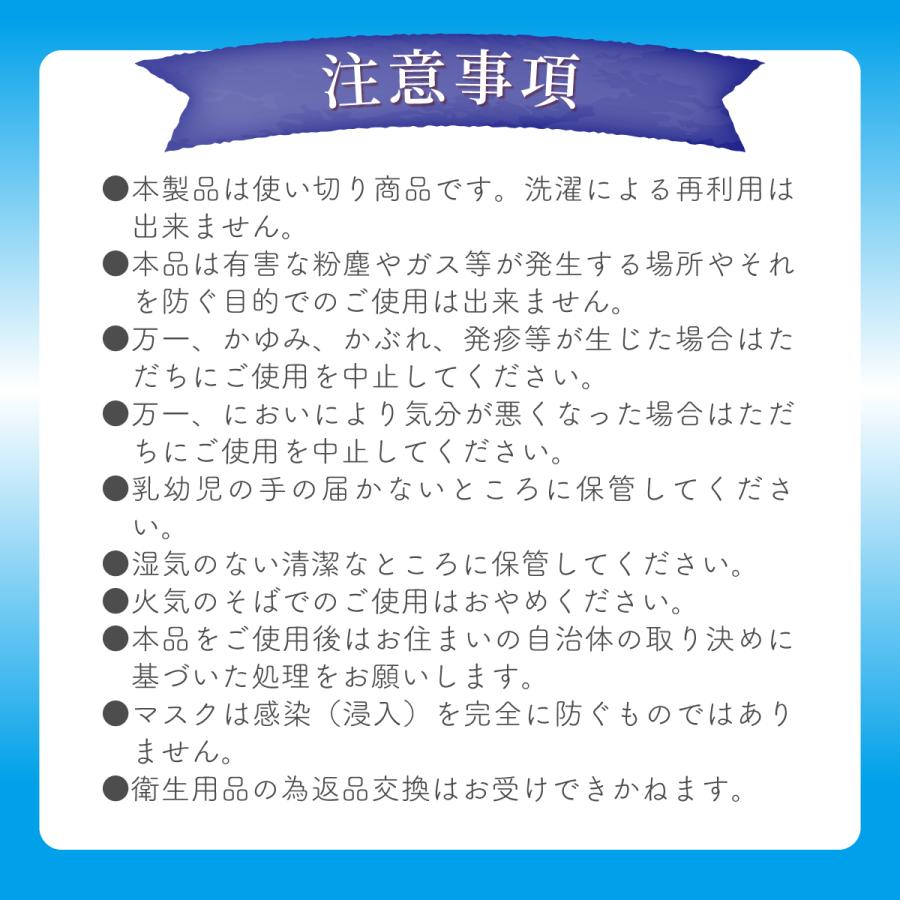 注意事項

●本製品は使い切り商品です。洗濯による再利用は出来ません。

●本品は有害な粉塵やガス等が発生する場所やそれを防ぐ目的でのご使用は出来ません。

●万一、かゆみ、かぶれ、発疹等が生じた場合はただちにご使用を中止してください。

●万一、においにより気分が悪くなった場合はただちにご使用を中止してください。

●乳幼児の手の届かないところに保管してください。

●湿気のない清潔なところに保管してください。

●火気のそばでのご使用はおやめください。

●本品をご使用後はお住まいの自治体の取り決めに基づいた処理をお願いします。

●マスクは感染（浸入）を完全に防ぐものではありません。

●衛生用品の為返品交換はお受けできかねます。